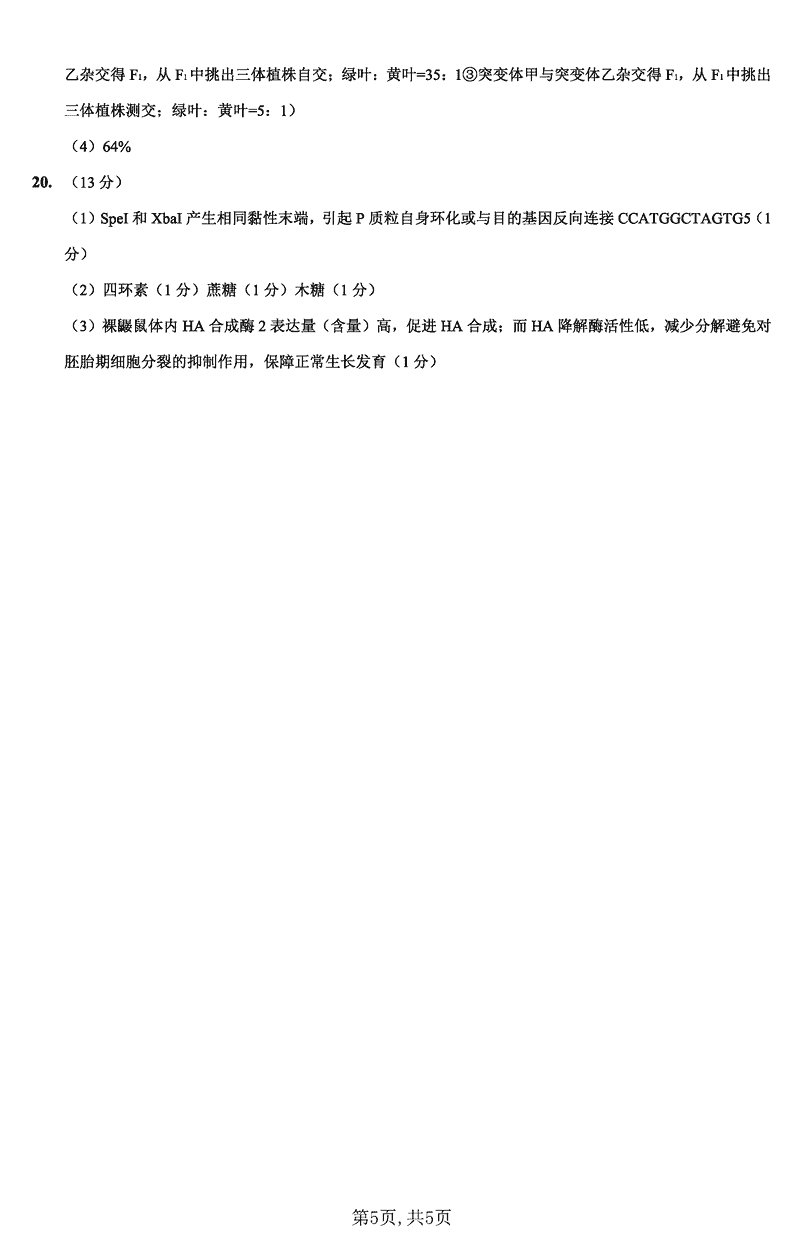 乙杂交得 $F_1$，从 $F_1$ 中挑出三体植株自交；绿叶：黄叶=35：1③突变体甲与突变体乙杂交得 $F_1$，从 $F_1$ 中挑出三体植株测交；绿叶：黄叶=5：1）

（4）64%

20. （13 分）

（1）SpeI 和 XbaI 产生相同黏性末端，引起 P 质粒自身环化或与目的基因反向连接 CCATGGCTAGTG5（1 分）

（2）四环素（1 分）蔗糖（1 分）木糖（1 分）

（3）裸鼹鼠体内 HA 合成酶 2 表达量（含量）高，促进 HA 合成；而 HA 降解酶活性低，减少分解避免对胚胎期细胞分裂的抑制作用，保障正常生长发育（1 分）

第5页, 共5页